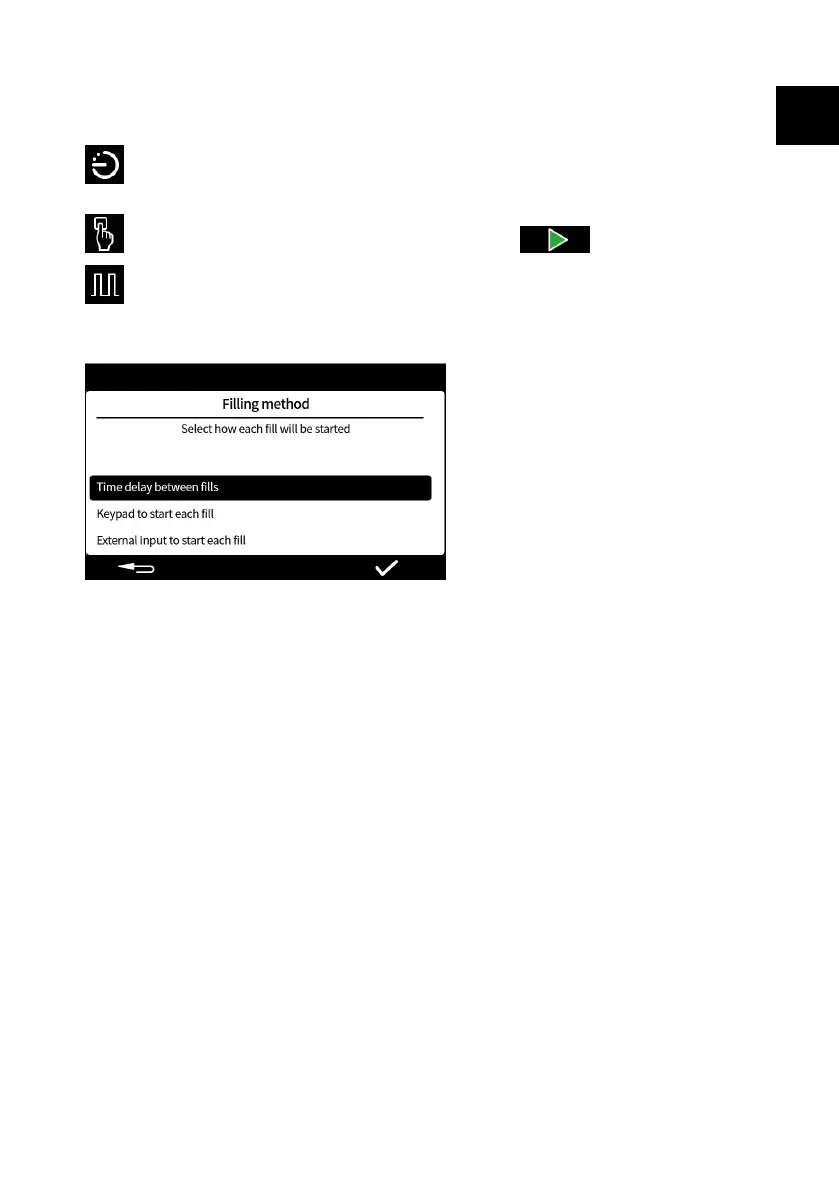 Filling method

Select how each fill will be started

Time delay between fills

Keypad to start each fill

External input to start each fill